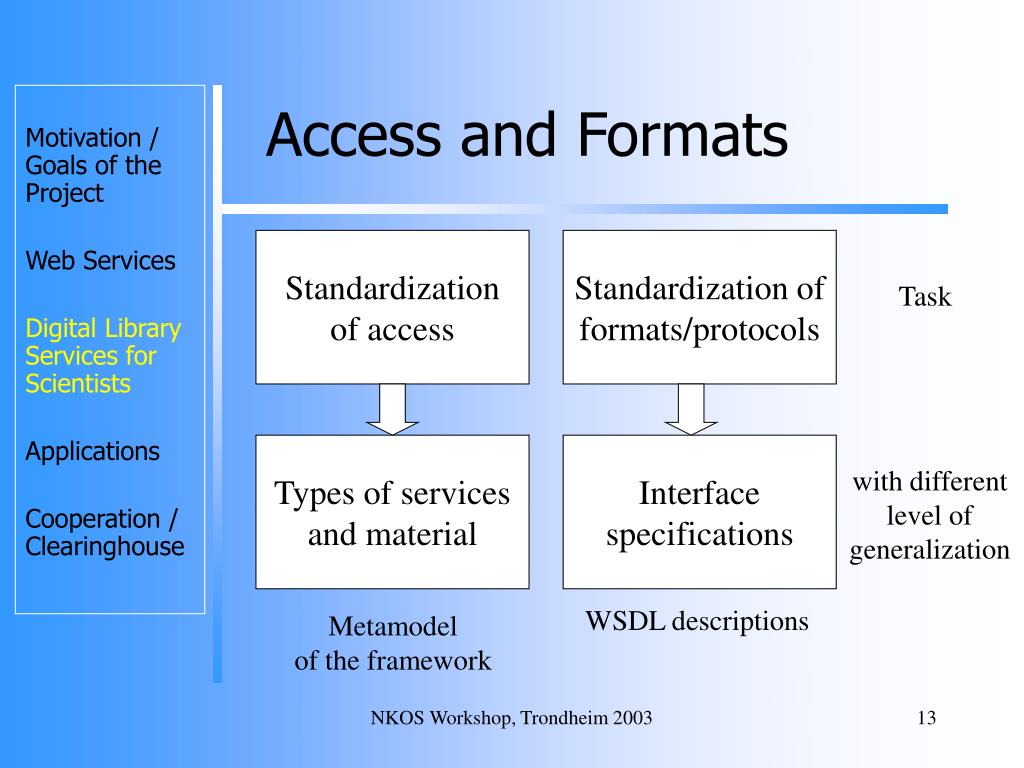 Motivation / Goals of the Project

Web Services

Digital Library Services for Scientists

Applications

Cooperation / Clearinghouse

Access and Formats

Standardization of access

Standardization of formats/protocols

Task

Types of services and material

Interface specifications

with different level of generalization

Metamodel of the framework

WSDL descriptions

NKOS Workshop, Trondheim 2003

13